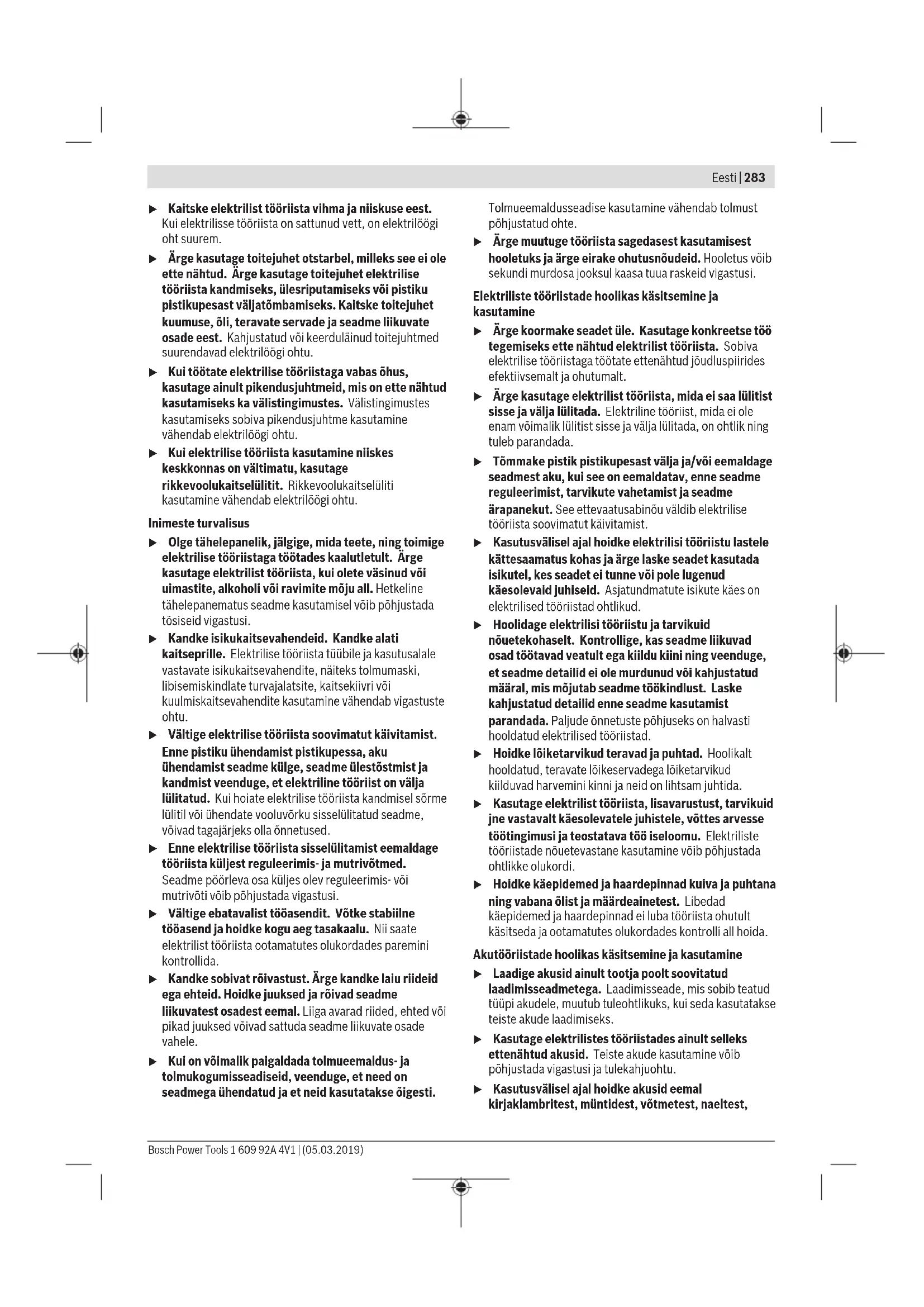 Eesti | 283

▶ Kaitske elektrilist tööriista vihma ja niiskuse eest. Kui elektrilisse tööriista on sattunud vett, on elektrilöögi oht suurem.

▶ Ärge kasutage toitejuhet otstarbel, milleks see ei ole ette nähtud. Ärge kasutage toitejuhet elektrilise tööriista kandmiseks, ülesriputamiseks või pistiku pistikupesast väljatõmbamiseks. Kaitske toitejuhet kuumuse, õli, teravate servade ja seadme liikuvate osade eest. Kahjustatud või keerduläinud toitejuhtmed suurendavad elektrilöögi ohtu.

▶ Kui töötate elektrilise tööriistaga vabas õhus, kasutage ainult pikendusjuhtmeid, mis on ette nähtud kasutamiseks ka välistingimustes. Välistingimustes kasutamiseks sobiva pikendusjuhtme kasutamine vähendab elektrilöögi ohtu.

▶ Kui elektrilise tööriista kasutamine niiskes keskkonnas on vältimatu, kasutage rikkevoolukaitselülitit. Rikkevoolukaitselüliti kasutamine vähendab elektrilöögi ohtu.

Inimeste turvalisus

▶ Olge tähelepanelik, jälgige, mida teete, ning toimige elektrilise tööriistaga töötades kaalutletult. Ärge kasutage elektrilist tööriista, kui olete väsinud või uimastite, alkoholi või ravimite mõju all. Hetkeline tähelepanematus seadme kasutamisel võib põhjustada tõsiseid vigastusi.

▶ Kandke isikukaitsevahendeid. Kandke alati kaitseprille. Elektrilise tööriista tüübile ja kasutusalale vastavate isikukaitsevahendite, näiteks tolmumaski, libisemiskindlate turvajalatsite, kaitsekiivri või kuulmiskaitsevahendite kasutamine vähendab vigastuste ohtu.

▶ Vältige elektrilise tööriista soovimatut käivitamist. Enne pistiku ühendamist pistikupessa, aku ühendamist seadme külge, seadme ülestõstmist ja kandmist veenduge, et elektriline tööriist on välja lülitatud. Kui hoiate elektrilise tööriista kandmisel sõrme lülitil või ühendate vooluvõrku sisselülitatud seadme, võivad tagajärjeks olla õnnetused.

▶ Enne elektrilise tööriista sisselülitamist eemaldage tööriista küljest reguleerimis- ja mutrivõtmed. Seadme pöörleva osa küljes olev reguleerimis- või mutrivõti võib põhjustada vigastusi.

▶ Vältige ebatavalist tööasendit. Võtke stabiilne tööasend ja hoidke kogu aeg tasakaalu. Nii saate elektrilist tööriista ootamatutes olukordades paremini kontrollida.

▶ Kandke sobivat rõivastust. Ärge kandke laiu riideid ega ehteid. Hoidke juuksed ja rõivad seadme liikuvatest osadest eemal. Liiga avarad riided, ehted või pikad juuksed võivad sattuda seadme liikuvate osade vahele.

▶ Kui on võimalik paigaldada tolmueemaldus- ja tolmukogumisseadiseid, veenduge, et need on seadmega ühendatud ja et neid kasutatakse õigesti. Tolmueemaldusseadise kasutamine vähendab tolmust põhjustatud ohte.

▶ Ärge muutuge tööriista sagedasest kasutamisest hooletuks ja ärge eirake ohutusnõudeid. Hooletus võib sekundi murdosa jooksul kaasa tuua raskeid vigastusi.

Elektriliste tööriistade hoolikas käsitsemine ja kasutamine

▶ Ärge koormake seadet üle. Kasutage konkreetse töö tegemiseks ette nähtud elektrilist tööriista. Sobiva elektrilise tööriistaga töötate ettenähtud jõudluspiirides efektiivsemalt ja ohutumalt.

▶ Ärge kasutage elektrilist tööriista, mida ei saa lülitist sisse ja välja lülitada. Elektriline tööriist, mida ei ole enam võimalik lülitist sisse ja välja lülitada, on ohtlik ning tuleb parandada.

▶ Tõmmake pistik pistikupesast välja ja/või eemaldage seadmest aku, kui see on eemaldatav, enne seadme reguleerimist, tarvikute vahetamist ja seadme ärapanekut. See ettevaatusabinõu väldib elektrilise tööriista soovimatut käivitamist.

▶ Kasutusvälisel ajal hoidke elektrilisi tööriistu lastele kättesaamatus kohas ja ärge laske seadet kasutada isikutel, kes seadet ei tunne või pole lugenud käesolevaid juhiseid. Asjatundmatute isikute käes on elektrilised tööriistad ohtlikud.

▶ Hoolidage elektrilisi tööriistu ja tarvikuid nõuetekohaselt. Kontrollige, kas seadme liikuvad osad töötavad veatult ega kiildu kiini ning veenduge, et seadme detailid ei ole murdunud või kahjustatud määral, mis mõjutab seadme töökindlust. Laske kahjustatud detailid enne seadme kasutamist parandada. Paljude õnnetuste põhjuseks on halvasti hooldatud elektrilised tööriistad.

▶ Hoidke lõiketarvikud teravad ja puhtad. Hoolikalt hooldatud, teravate lõikeservadega lõiketarvikud kiilduvad harvemini kinni ja neid on lihtsam juhtida.

▶ Kasutage elektrilist tööriista, lisavarustust, tarvikuid jne vastavalt käesolevatele juhistele, võttes arvesse töötingimusi ja teostatava töö iseloomu. Elektriliste tööriistade nõuetevastane kasutamine võib põhjustada ohtlikke olukordi.

▶ Hoidke käepidemed ja haardepinnad kuiva ja puhtana ning vabana õlist ja määrdeainetest. Libedad käepidemed ja haardepinnad ei luba tööriista ohutult käsitseda ja ootamatutes olukordades kontrolli all hoida.

Akutööriistade hoolikas käsitsemine ja kasutamine

▶ Laadige akusid ainult tootja poolt soovitatud laadimisseadmetega. Laadimisseade, mis sobib teatud tüüpi akudele, muutub tuleohtlikuks, kui seda kasutatakse teiste akude laadimiseks.

▶ Kasutage elektrilistes tööriistades ainult selleks ettenähtud akusid. Teiste akude kasutamine võib põhjustada vigastusi ja tulekahjuohtu.

▶ Kasutusvälisel ajal hoidke akusid eemal kirjaklambritest, müntidest, võtmetest, naeltest,

Bosch Power Tools 1 609 92A 4V1 | (05.03.2019)